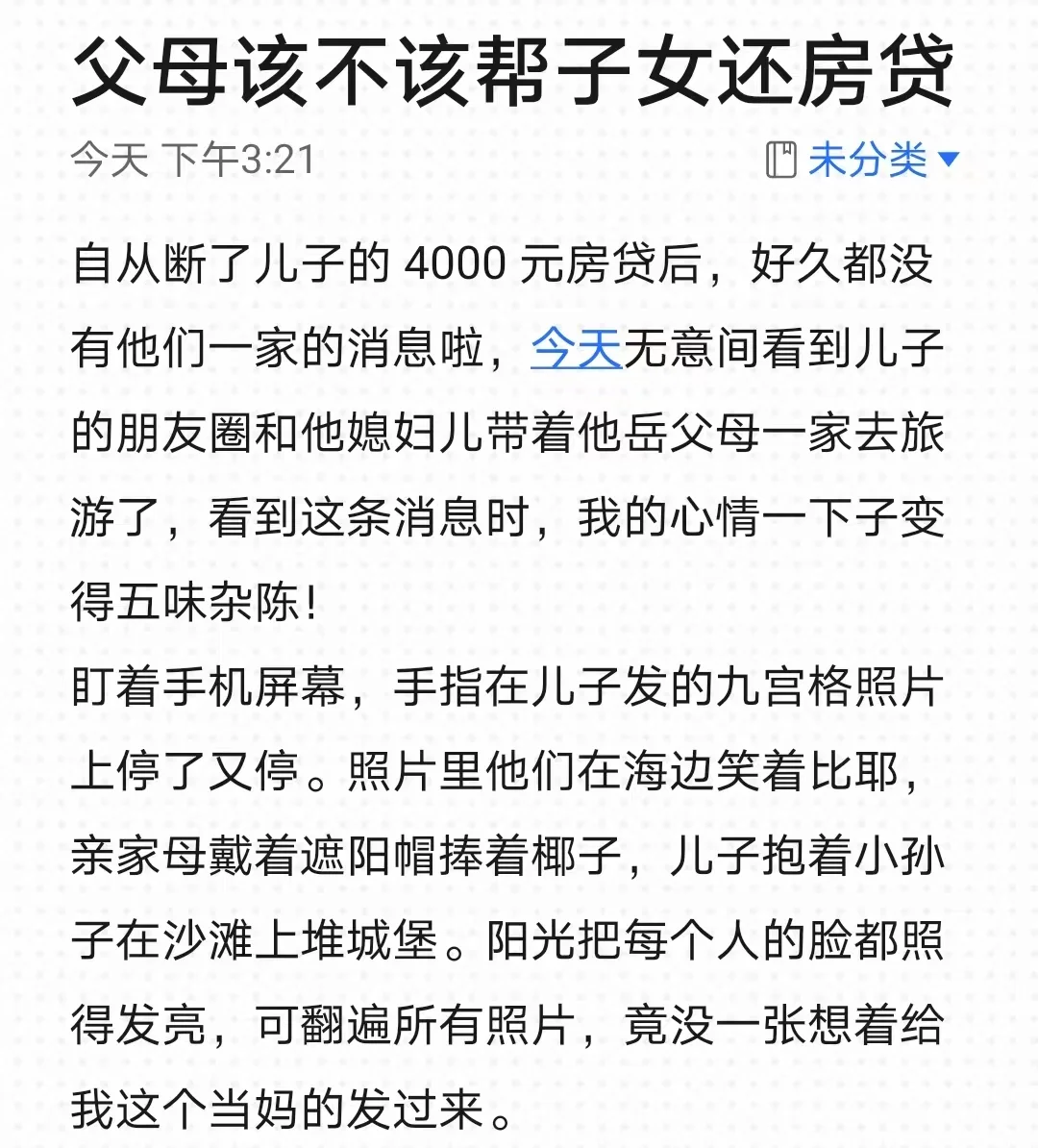 父母该不该帮子女还房贷

今天 下午3:21

未分类

自从断了儿子的 4000 元房贷后，好久都没有他们一家的消息啦，今天无意间看到儿子的朋友圈和他媳妇儿带着他岳父母一家去旅游了，看到这条消息时，我的心情一下子变得五味杂陈！

盯着手机屏幕，手指在儿子发的九宫格照片上停了又停。照片里他们在海边笑着比耶，亲家母戴着遮阳帽捧着椰子，儿子抱着小孙子在沙滩上堆城堡。阳光把每个人的脸都照得发亮，可翻遍所有照片，竟没一张想着给我这个当妈的发过来。